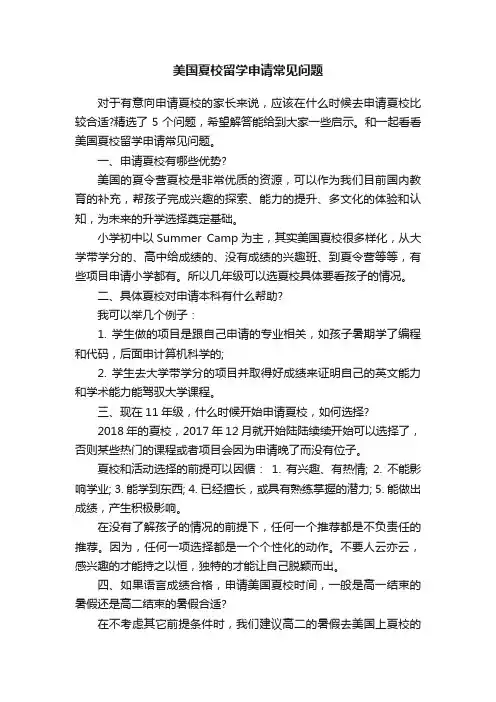 美国夏校留学申请常见问题

对于有意向申请夏校的家长来说，应该在什么时候去申请夏校比较合适?精选了 5 个问题，希望解答能给到大家一些启示。和一起看看美国夏校留学申请常见问题。

一、申请夏校有哪些优势?

美国的夏令营夏校是非常优质的资源，可以作为我们目前国内教育的补充，帮孩子完成兴趣的探索、能力的提升、多文化的体验和认知，为未来的升学选择奠定基础。

小学初中以 Summer Camp 为主，其实美国夏校很多样化，从大学带学分的、高中给成绩的、没有成绩的兴趣班、到夏令营等等，有些项目申请小学都有。所以几年级可以选夏校具体要看孩子的情况。

二、具体夏校对申请本科有什么帮助?

我可以举几个例子：

1. 学生做的项目是跟自己申请的专业相关，如孩子暑期学了编程和代码，后面申计算机科学的;

2. 学生去大学带学分的项目并取得好成绩来证明自己的英文能力和学术能力能驾驭大学课程。

三、现在 11 年级，什么时候开始申请夏校，如何选择?

2018 年的夏校，2017 年 12 月就开始陆陆续续开始可以选择了，否则某些热门的课程或者项目会因为申请晚了而没有位子。

夏校和活动选择的前提可以因循： 1. 有兴趣、有热情; 2. 不能影响学业; 3. 能学到东西; 4. 已经擅长，或具有熟练掌握的潜力; 5. 能做出成绩，产生积极影响。

在没有了解孩子的情况的前提下，任何一个推荐都是不负责任的推荐。因为，任何一项选择都是一个个性化的动作。不要人云亦云，感兴趣的才能持之以恒，独特的才能让自己脱颖而出。

四、如果语言成绩合格，申请美国夏校时间，一般是高一结束的暑假还是高二结束的暑假合适?

在不考虑其它前提条件时，我们建议高二的暑假去美国上夏校的